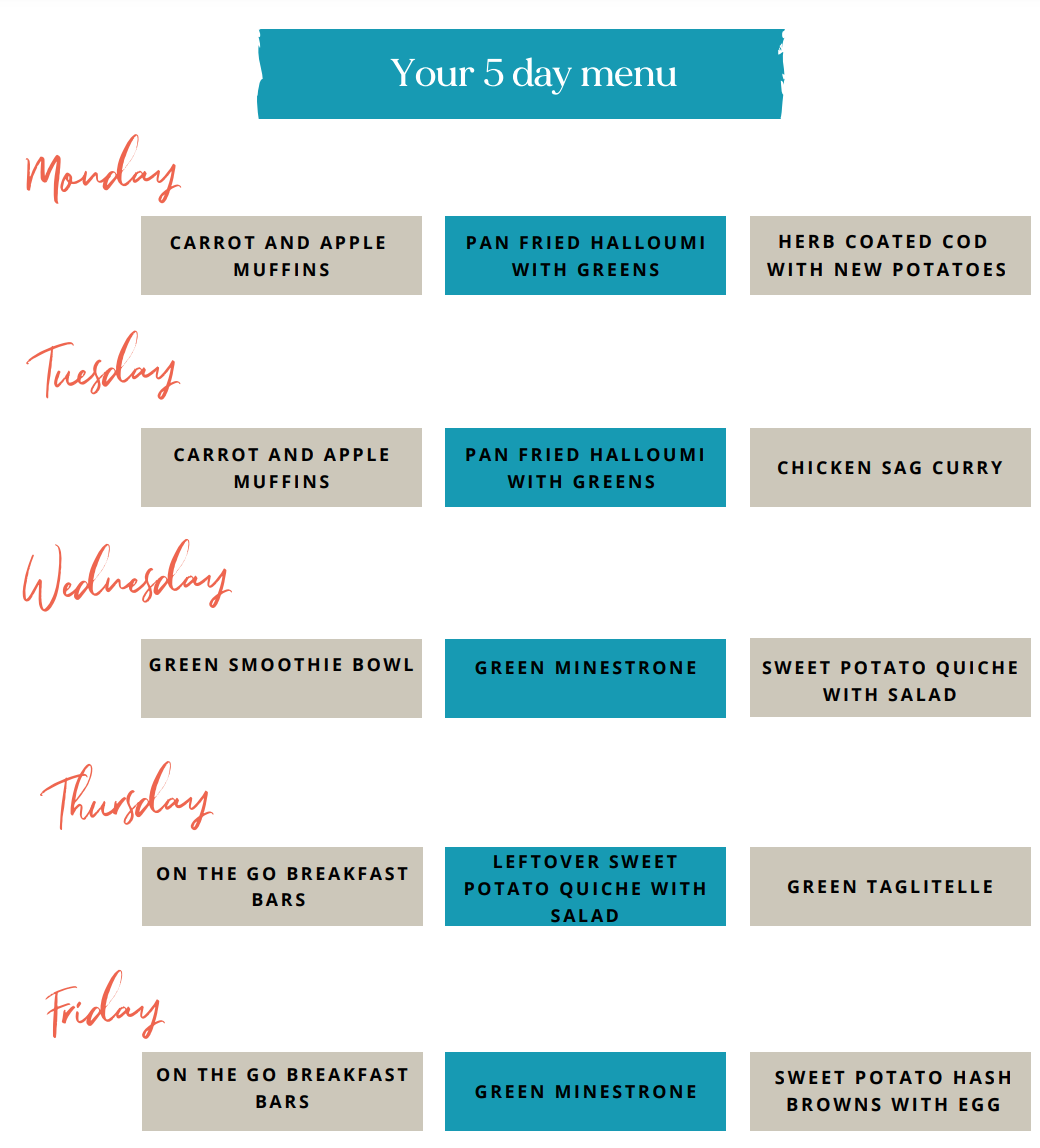 Your 5 day menu

Monday

CARROT AND APPLE MUFFINS

PAN FRIED HALLOUMI WITH GREENS

HERB COATED COD WITH NEW POTATOES

Tuesday

CARROT AND APPLE MUFFINS

PAN FRIED HALLOUMI WITH GREENS

CHICKEN SAG CURRY

Wednesday

GREEN SMOOTHIE BOWL

GREEN MINESTRONE

SWEET POTATO QUICHE WITH SALAD

Thursday

ON THE GO BREAKFAST BARS

LEFTOVER SWEET POTATO QUICHE WITH SALAD

GREEN TAGLITELLE

Friday

ON THE GO BREAKFAST BARS

GREEN MINESTRONE

SWEET POTATO HASH BROWNS WITH EGG